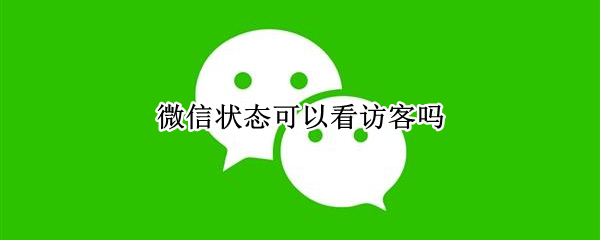 微信状态可以看访客吗